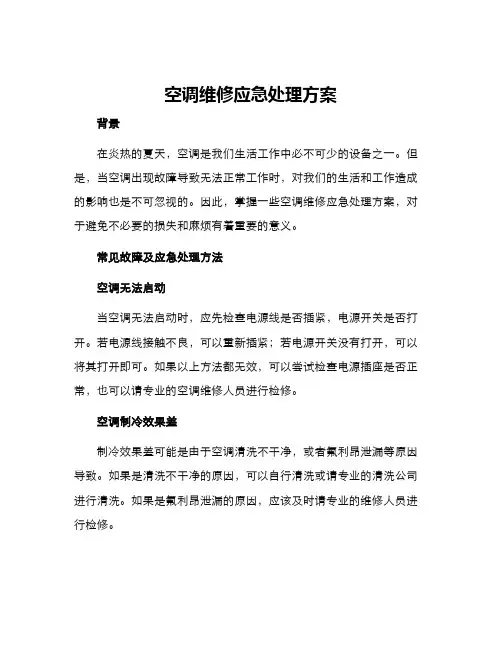 空调维修应急处理方案

背景

在炎热的夏天，空调是我们生活工作中必不可少的设备之一。但是，当空调出现故障导致无法正常工作时，对我们的生活和工作造成的影响也是不可忽视的。因此，掌握一些空调维修应急处理方案，对于避免不必要的损失和麻烦有着重要的意义。

常见故障及应急处理方法

空调无法启动

当空调无法启动时，应先检查电源线是否插紧，电源开关是否打开。若电源线接触不良，可以重新插紧；若电源开关没有打开，可以将其打开即可。如果以上方法都无效，可以尝试检查电源插座是否正常，也可以请专业的空调维修人员进行检修。

空调制冷效果差

制冷效果差可能是由于空调清洗不干净，或者氟利昂泄漏等原因导致。如果是清洗不干净的原因，可以自行清洗或请专业的清洗公司进行清洗。如果是氟利昂泄漏的原因，应该及时请专业的维修人员进行检修。